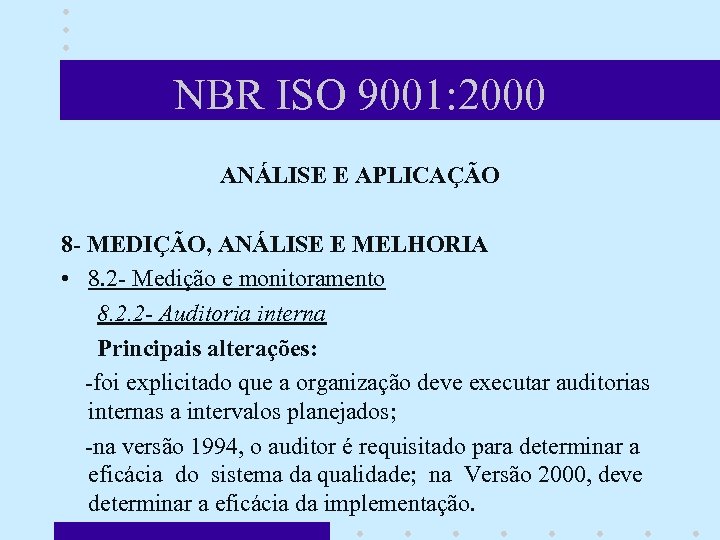 NBR ISO 9001:2000

ANÁLISE E APLICAÇÃO

8- MEDIÇÃO, ANÁLISE E MELHORIA

• 8.2- Medição e monitoramento

8.2.2- Auditoria interna

Principais alterações:

-foi explicitado que a organização deve executar auditorias internas a intervalos planejados;

-na versão 1994, o auditor é requisitado para determinar a eficácia do sistema da qualidade; na Versão 2000, deve determinar a eficácia da implementação.